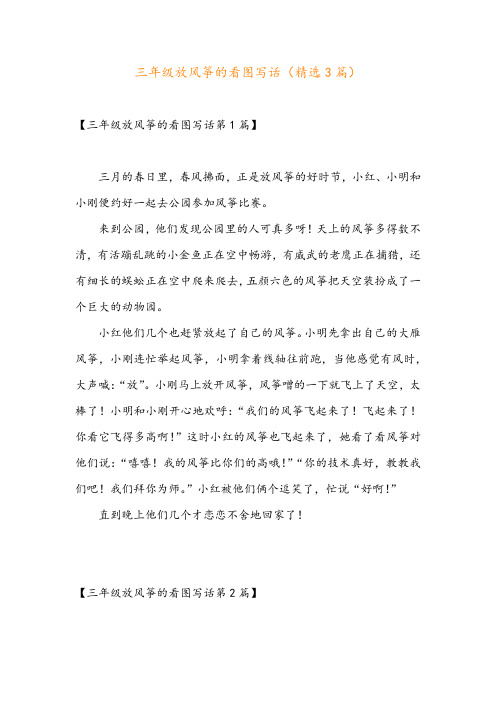 三年级放风筝的看图写话（精选3篇）

【三年级放风筝的看图写话第1篇】

三月的春日里，春风拂面，正是放风筝的好时节，小红、小明和小刚便约好一起去公园参加风筝比赛。

来到公园，他们发现公园里的人可真多呀！天上的风筝多得数不清，有活蹦乱跳的小金鱼正在空中畅游，有威武的老鹰正在捕猎，还有细长的蜈蚣正在空中爬来爬去，五颜六色的风筝把天空装扮成了一个巨大的动物园。

小红他们几个也赶紧放起了自己的风筝。小明先拿出自己的大雁风筝，小刚连忙举起风筝，小明拿着线轴往前跑，当他感觉有风时，大声喊：“放”。小刚马上放开风筝，风筝噌的一下就飞上了天空，太棒了！小明和小刚开心地欢呼：“我们的风筝飞起来了！飞起来了！你看它飞得多高啊！”这时小红的风筝也飞起来了，她看了看风筝对他们说：“嘻嘻！我的风筝比你们的高哦！”“你的技术真好，教教我们吧！我们拜你为师。”小红被他们俩个逗笑了，忙说“好啊！”

直到晚上他们几个才恋恋不舍地回家了！

【三年级放风筝的看图写话第2篇】